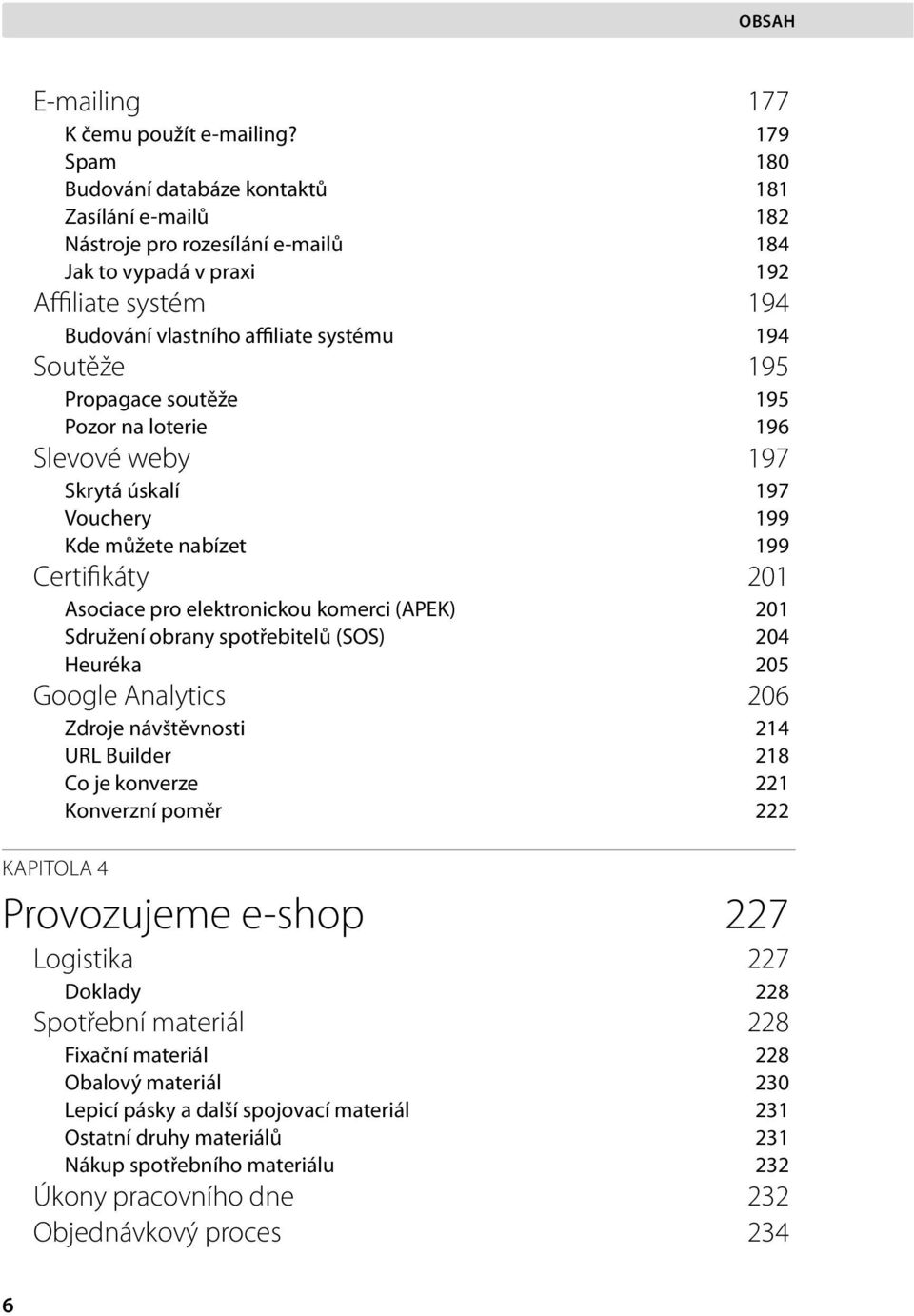 OBSAH

E-mailing 177
K čemu použít e-mailing? 179
Spam 180
Budování databáze kontaktů 181
Zasílání e-mailů 182
Nástroje pro rozesílání e-mailů 184
Jak to vypadá v praxi 192
Affiliate systém 194
Budování vlastního affiliate systému 194
Soutěže 195
Propagace soutěže 195
Pozor na loterie 196
Slevové weby 197
Skrytá úskalí 197
Vouchery 199
Kde můžete nabízet 199
Certifikáty 201
Asociace pro elektronickou komerci (APEK) 201
Sdružení obrany spotřebitelů (SOS) 204
Heuréka 205
Google Analytics 206
Zdroje návštěvnosti 214
URL Builder 218
Co je konverze 221
Konverzní poměr 222

KAPITOLA 4

Provozujeme e-shop 227
Logistika 227
Doklady 228
Spotřební materiál 228
Fixační materiál 228
Obalový materiál 230
Lepicí pásky a další spojovací materiál 231
Ostatní druhy materiálů 231
Nákup spotřebního materiálu 232
Úkony pracovního dne 232
Objednávkový proces 234

6